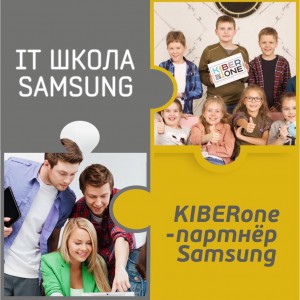 IT ШКОЛА SAMSUNG

KIBER ONE

KIBERone -партнёр Samsung